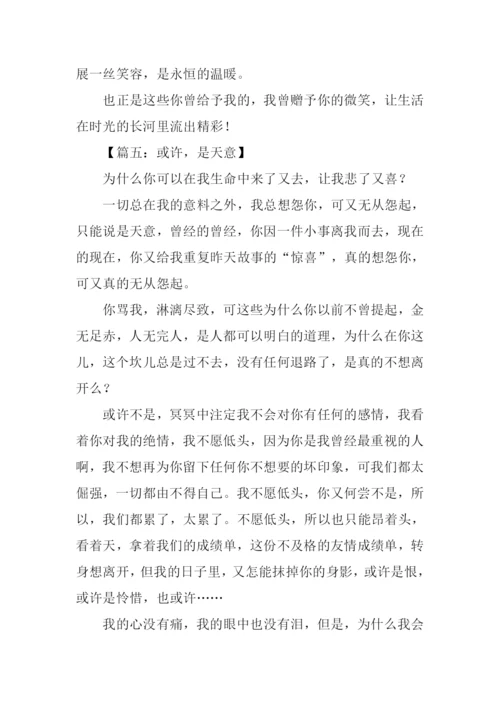 展一丝笑容，是永恒的温暖。

也正是这些你曾给予我的，我曾赠予你的微笑，让生活在时光的长河里流出精彩！

【篇五：或许，是天意】

为什么你可以在我生命中来了又去，让我悲了又喜？

一切总在我的意料之外，我总想怨你，可又无从怨起，只能说是天意，曾经的曾经，你因一件小事离我而去，现在的现在，你又给我重复昨天故事的“惊喜”，真的想怨你，可又真的无从怨起。

你骂我，淋漓尽致，可这些为什么你以前不曾提起，金无足赤，人无完人，是人都可以明白的道理，为什么在你这儿，这个坎儿总是过不去，没有任何退路了，是真的不想离开么？

或许不是，冥冥中注定我不会对你有任何的感情，我看着你对我的绝情，我不愿低头，因为你是我曾经最重视的人啊，我不想再为你留下任何你不想要的坏印象，可我们都太倔强，一切都由不得自己。我不愿低头，你又何尝不是，所以，我们都累了，太累了。不愿低头，所以也只能昂着头，看着天，拿着我们的成绩单，这份不及格的友情成绩单，转身想离开，但我的日子里，又怎能抹掉你的身影，或许是恨，或许是怜惜，也或许……

我的心没有痛，我的眼中也没有泪，但是，为什么我会